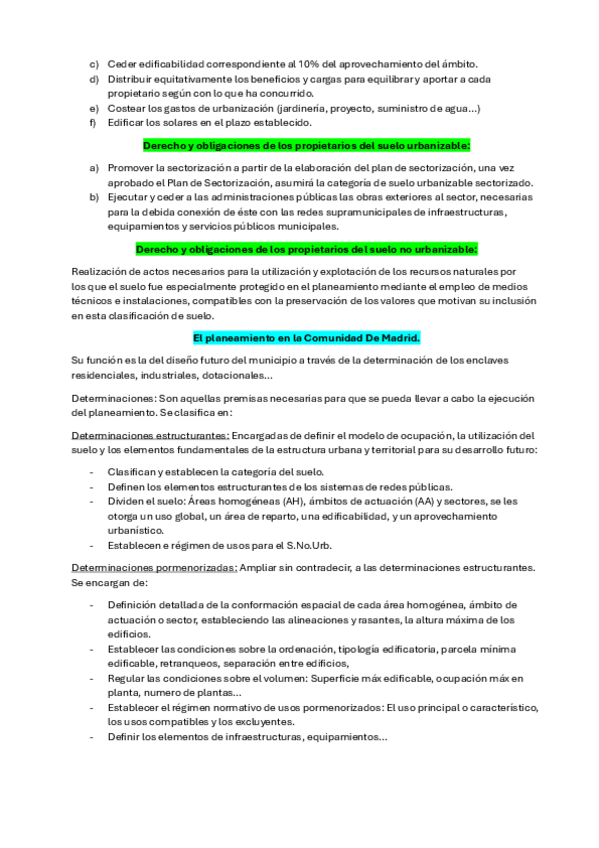 c) Ceder edificabilidad correspondiente al 10% del aprovechamiento del ámbito.
d) Distribuir equitativamente los beneficios y cargas para equilibrar y aportar a cada propietario según con lo que ha concurrido.
e) Costear los gastos de urbanización (jardinería, proyecto, suministro de agua...)
f) Edificar los solares en el plazo establecido.

Derecho y obligaciones de los propietarios del suelo urbanizable:

a) Promover la sectorización a partir de la elaboración del plan de sectorización, una vez aprobado el Plan de Sectorización, asumirá la categoría de suelo urbanizable sectorizado.
b) Ejecutar y ceder a las administraciones públicas las obras exteriores al sector, necesarias para la debida conexión de éste con las redes supramunicipales de infraestructuras, equipamientos y servicios públicos municipales.

Derecho y obligaciones de los propietarios del suelo no urbanizable:

Realización de actos necesarios para la utilización y explotación de los recursos naturales por los que el suelo fue especialmente protegido en el planeamiento mediante el empleo de medios técnicos e instalaciones, compatibles con la preservación de los valores que motivan su inclusión en esta clasificación de suelo.

El planeamiento en la Comunidad De Madrid.

Su función es la del diseño futuro del municipio a través de la determinación de los enclaves residenciales, industriales, dotacionales...

Determinaciones: Son aquellas premisas necesarias para que se pueda llevar a cabo la ejecución del planeamiento. Se clasifica en:

Determinaciones estructurantes: Encargadas de definir el modelo de ocupación, la utilización del suelo y los elementos fundamentales de la estructura urbana y territorial para su desarrollo futuro:

- Clasifican y establecen la categoría del suelo.
- Definen los elementos estructurantes de los sistemas de redes públicas.
- Dividen el suelo: Áreas homogéneas (AH), ámbitos de actuación (AA) y sectores, se les otorga un uso global, un área de reparto, una edificabilidad, y un aprovechamiento urbanístico.
- Establecen e régimen de usos para el S.No.Urb.

Determinaciones pormenorizadas: Ampliar sin contradecir, a las determinaciones estructurantes. Se encargan de:

- Definición detallada de la conformación espacial de cada área homogénea, ámbito de actuación o sector, estableciendo las alineaciones y rasantes, la altura máxima de los edificios.
- Establecer las condiciones sobre la ordenación, tipología edificatoria, parcela mínima edificable, retranqueos, separación entre edificios,
- Regular las condiciones sobre el volumen: Superficie máx edificable, ocupación máx en planta, numero de plantas...
- Establecer el régimen normativo de usos pormenorizados: El uso principal o característico, los usos compatibles y los excluyentes.
- Definir los elementos de infraestructuras, equipamientos...